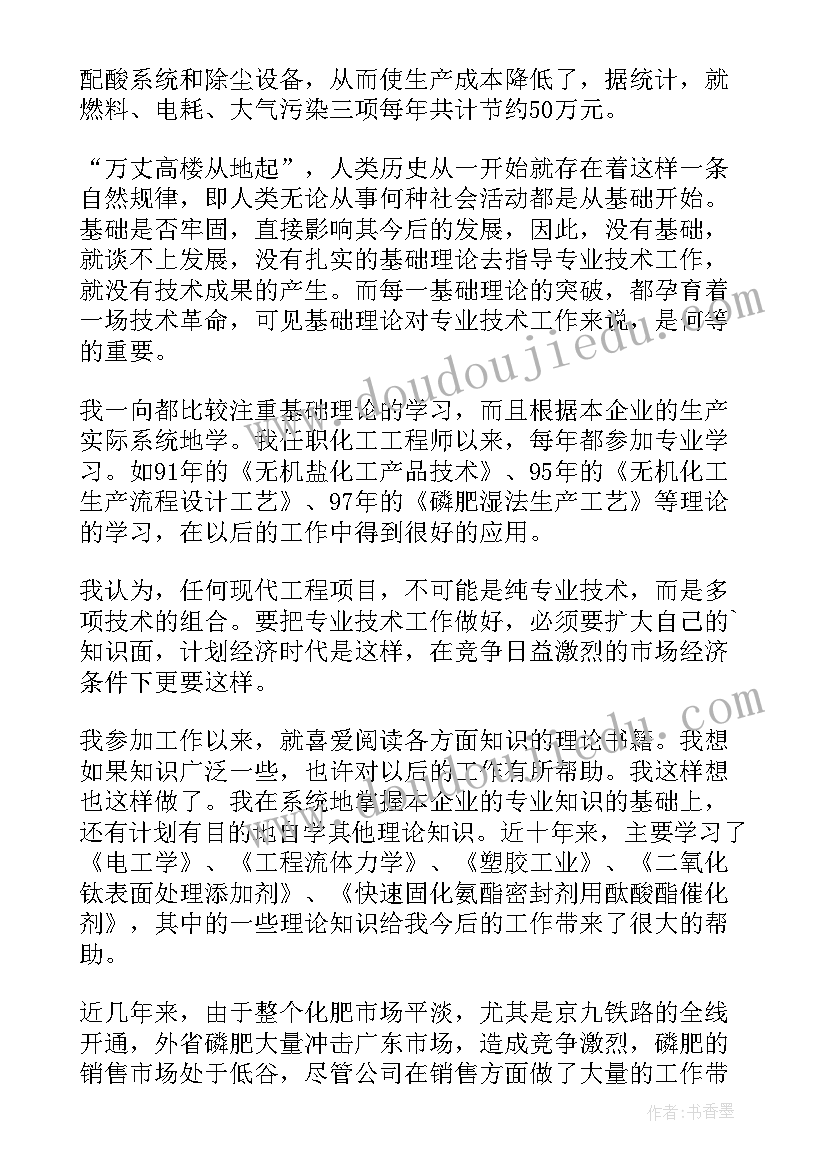 配酸系统和除尘设备，从而使生产成本降低了，据统计，就燃料、电耗、大气污染三项每年共计节约50万元。

“万丈高楼从地起”，人类历史从一开始就存在着这样一条自然规律，即人类无论从事何种社会活动都是从基础开始。基础是否牢固，直接影响其今后的发展，因此，没有基础，就谈不上发展，没有扎实的基础理论去指导专业技术工作，就没有技术成果的产生。而每一基础理论的突破，都孕育着一场技术革命，可见基础理论对专业技术工作来说，是何等的重要。

我一向都比较注重基础理论的学习，而且根据本企业的生产实际系统地学。我任职化工工程师以来，每年都参加专业学习。如91年的《无机盐化工产品技术》、95年的《无机化工生产流程设计工艺》、97年的《磷肥湿法生产工艺》等理论的学习，在以后的工作中得到很好的应用。

我认为，任何现代工程项目，不可能是纯专业技术，而是多项技术的组合。要把专业技术工作做好，必须要扩大自己的`知识面，计划经济时代是这样，在竞争日益激烈的市场经济条件下更要这样。

我参加工作以来，就喜爱阅读各方面知识的理论书籍。我想如果知识广泛一些，也许对以后的工作有所帮助。我这样想也这样做了。我在系统地掌握本企业的专业知识的基础上，还有计划有目的地自学其他理论知识。近十年来，主要学习了《电工学》、《工程流体力学》、《塑胶工业》、《二氧化钛表面处理添加剂》、《快速固化氨酯密封剂用酞酸酯催化剂》，其中的一些理论知识给我今后的工作带来了很大的帮助。

近几年来，由于整个化肥市场平淡，尤其是京九铁路的全线开通，外省磷肥大量冲击广东市场，造成竞争激烈，磷肥的销售市场处于低谷，尽管公司在销售方面做了大量的工作带

www.doudoujiedu.com

作者：书香墨